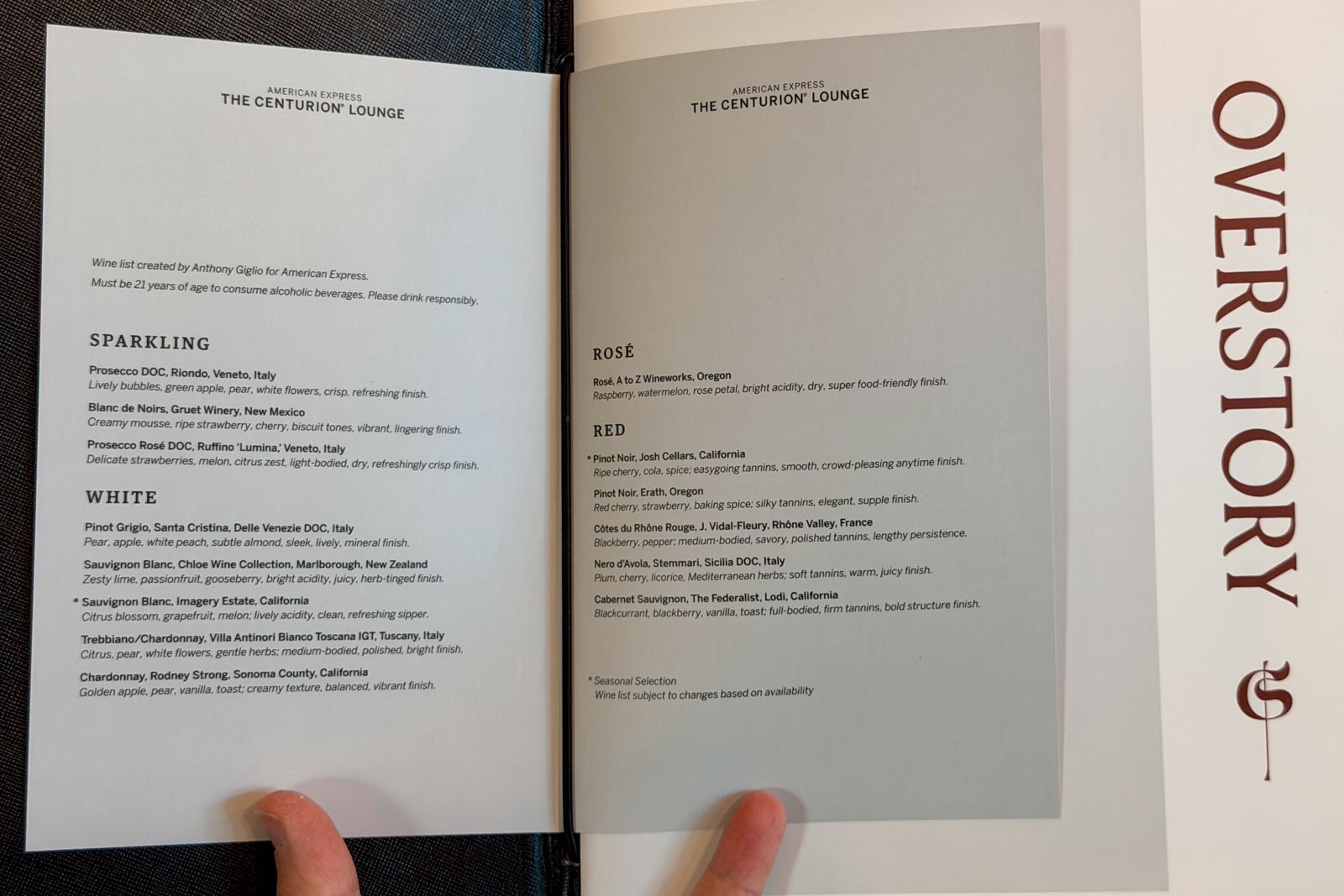 AMERICAN EXPRESS
THE CENTURION® LOUNGE

Wine list created by Anthony Giglio for American Express.
Must be 21 years of age to consume alcoholic beverages. Please drink responsibly.

SPARKLING

Prosecco DOC, Riondo, Veneto, Italy
Lively bubbles, green apple, pear, white flowers, crisp, refreshing finish.

Blanc de Noirs, Gruet Winery, New Mexico
Creamy mousse, ripe strawberry, cherry, biscuit tones, vibrant, lingering finish.

Prosecco Rosé DOC, Ruffino 'Lumina,' Veneto, Italy
Delicate strawberries, melon, citrus zest, light-bodied, dry, refreshingly crisp finish.

WHITE

Pinot Grigio, Santa Cristina, Delle Venezie DOC, Italy
Pear, apple, white peach, subtle almond, sleek, lively, mineral finish.

Sauvignon Blanc, Chloe Wine Collection, Marlborough, New Zealand
Zesty lime, passionfruit, gooseberry, bright acidity, juicy, herb-tinged finish.

* Sauvignon Blanc, Imagery Estate, California
Citrus blossom, grapefruit, melon; lively acidity, clean, refreshing sipper.

Trebbiano/Chardonnay, Villa Antinori Bianco Toscana IGT, Tuscany, Italy
Citrus, pear, white flowers, gentle herbs; medium-bodied, polished, bright finish.

Chardonnay, Rodney Strong, Sonoma County, California
Golden apple, pear, vanilla, toast; creamy texture, balanced, vibrant finish.

AMERICAN EXPRESS
THE CENTURION® LOUNGE

ROSÉ

Rosé, A to Z Wineworks, Oregon
Raspberry, watermelon, rose petal, bright acidity, dry, super food-friendly finish.

RED

* Pinot Noir, Josh Cellars, California
Ripe cherry, cola, spice; easygoing tannins, smooth, crowd-pleasing anytime finish.

Pinot Noir, Erath, Oregon
Red cherry, strawberry, baking spice; silky tannins, elegant, supple finish.

Côtes du Rhône Rouge, J. Vidal-Fleury, Rhône Valley, France
Blackberry, pepper; medium-bodied, savory, polished tannins, lengthy persistence.

Nero d'Avola, Stemmari, Sicilia DOC, Italy
Plum, cherry, licorice, Mediterranean herbs; soft tannins, warm, juicy finish.

Cabernet Sauvignon, The Federalist, Lodi, California
Blackcurrant, blackberry, vanilla, toast; full-bodied, firm tannins, bold structure finish.

* Seasonal Selection
Wine list subject to changes based on availability

OVERSTORY